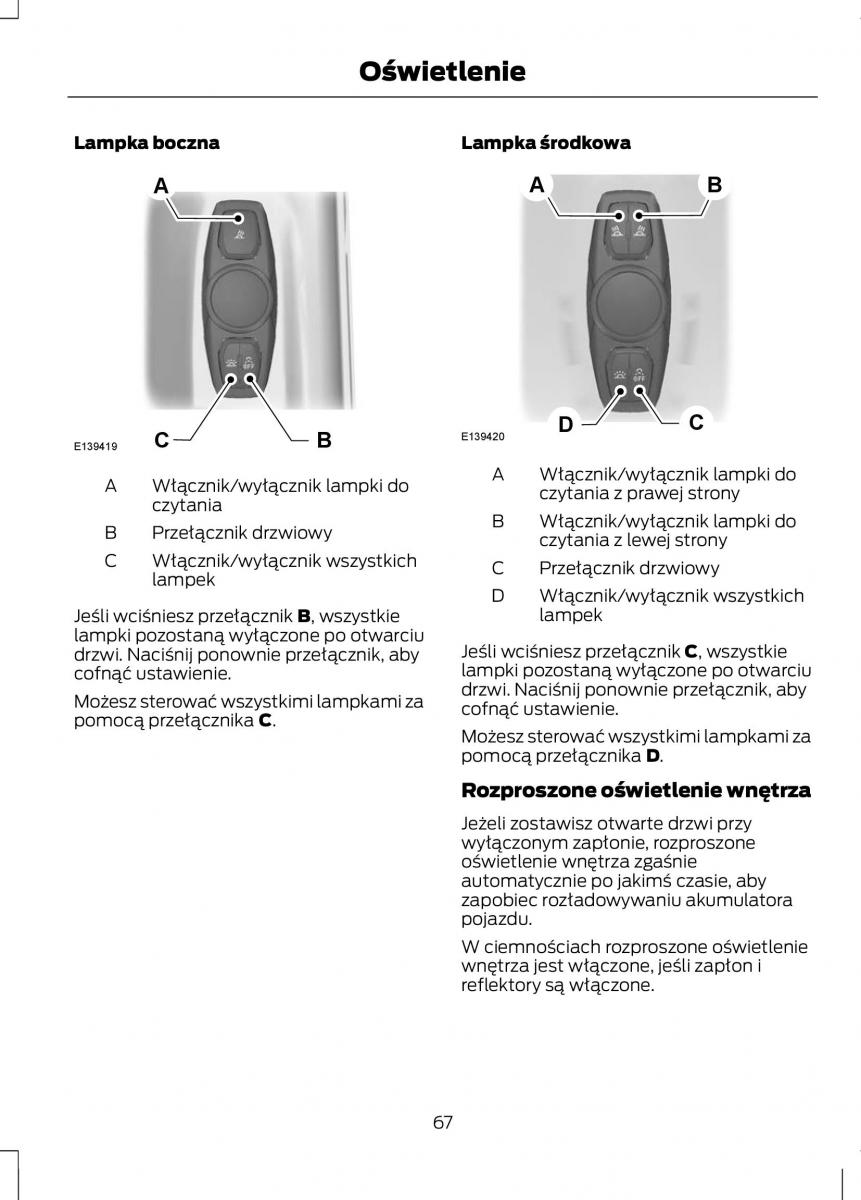 Oświetlenie

Lampka boczna

A

C

B

E139419

| A | Włącznik/wyłącznik lampki do czytania |
|---|---|
| B | Przełącznik drzwiowy |
| C | Włącznik/wyłącznik wszystkich lampek |

Jeśli wciśniesz przełącznik **B**, wszystkie lampki pozostaną wyłączone po otwarciu drzwi. Naciśnij ponownie przełącznik, aby cofnąć ustawienie.

Możesz sterować wszystkimi lampkami za pomocą przełącznika **C**.

Lampka środkowa

A

B

D

C

E139420

| A | Włącznik/wyłącznik lampki do czytania z prawej strony |
|---|---|
| B | Włącznik/wyłącznik lampki do czytania z lewej strony |
| C | Przełącznik drzwiowy |
| D | Włącznik/wyłącznik wszystkich lampek |

Jeśli wciśniesz przełącznik **C**, wszystkie lampki pozostaną wyłączone po otwarciu drzwi. Naciśnij ponownie przełącznik, aby cofnąć ustawienie.

Możesz sterować wszystkimi lampkami za pomocą przełącznika **D**.

Rozproszone oświetlenie wnętrza

Jeżeli zostawisz otwarte drzwi przy wyłączonym zapłonie, rozproszone oświetlenie wnętrza zgaśnie automatycznie po jakimś czasie, aby zapobiec rozładowywaniu akumulatora pojazdu.

W ciemnościach rozproszone oświetlenie wnętrza jest włączone, jeśli zapłon i reflektory są włączone.

67